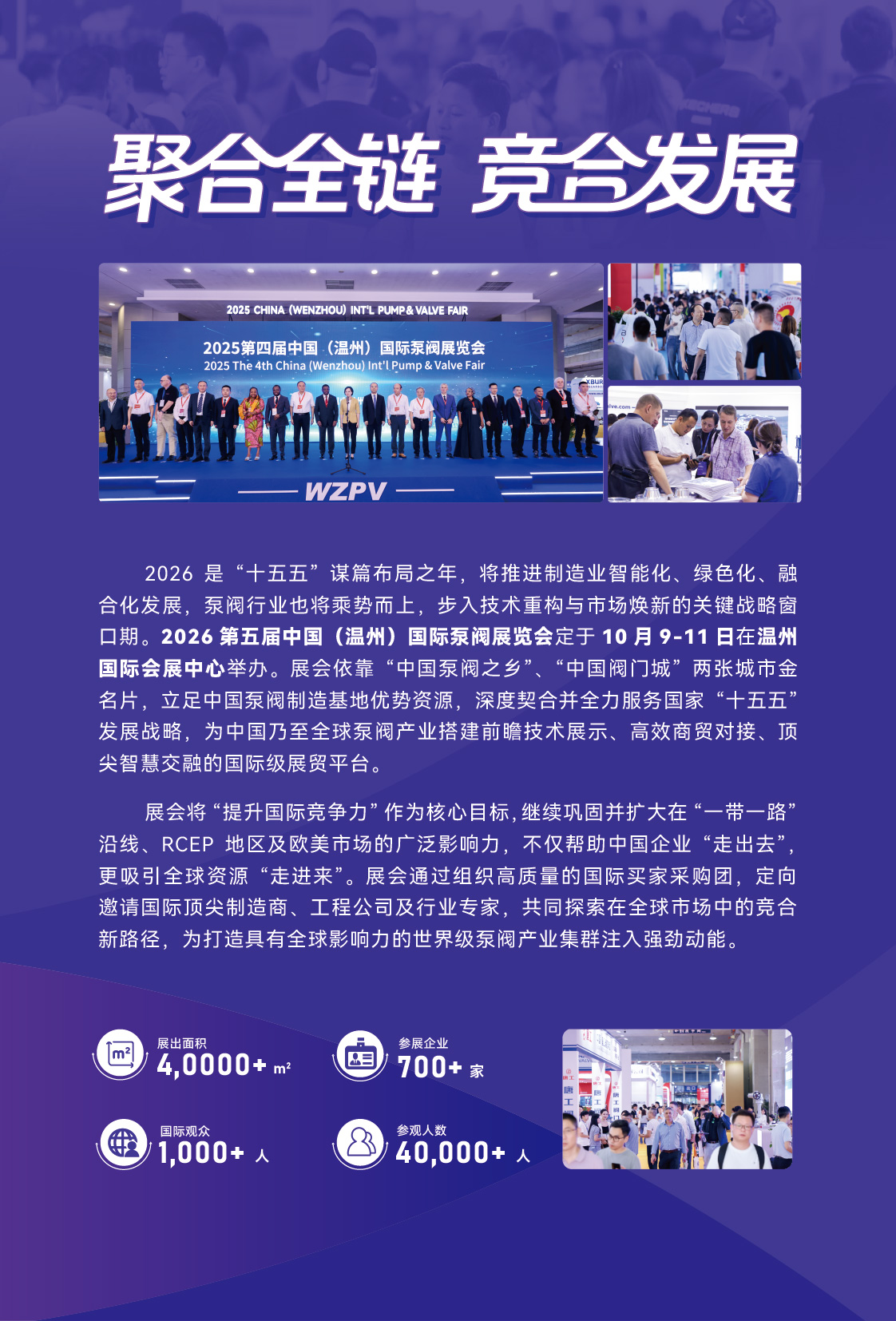 聚合全链 竞合发展

2025 CHINA (WENZHOU) INT'L PUMP & VALVE FAIR

2025第四届中国（温州）国际泵阀展览会
2025 The 4th China (Wenzhou) Int'l Pump & Valve Fair

WZPV

2026是“十五五”谋篇布局之年，将推进制造业智能化、绿色化、融合化发展，泵阀行业也将乘势而上，步入技术重构与市场焕新的关键战略窗口期。2026第五届中国（温州）国际泵阀展览会定于10月9-11日在温州国际会展中心举办。展会依靠“中国泵阀之乡”、“中国阀门城”两张城市金名片，立足中国泵阀制造基地优势资源，深度契合并全力服务国家“十五五”发展战略，为中国乃至全球泵阀产业搭建前瞻技术展示、高效商贸对接、顶尖智慧交融的国际级展贸平台。

展会将“提升国际竞争力”作为核心目标，继续巩固并扩大在“一带一路”沿线、RCEP地区及欧美市场的广泛影响力，不仅帮助中国企业“走出去”，更吸引全球资源“走进来”。展会通过组织高质量的国际买家采购团，定向邀请国际顶尖制造商、工程公司及行业专家，共同探索在全球市场中的竞合新路径，为打造具有全球影响力的世界级泵阀产业集群注入强劲动能。

展出面积
4,0000+ m²

参展企业
700+ 家

国际观众
1,000+ 人

参观人数
40,000+ 人